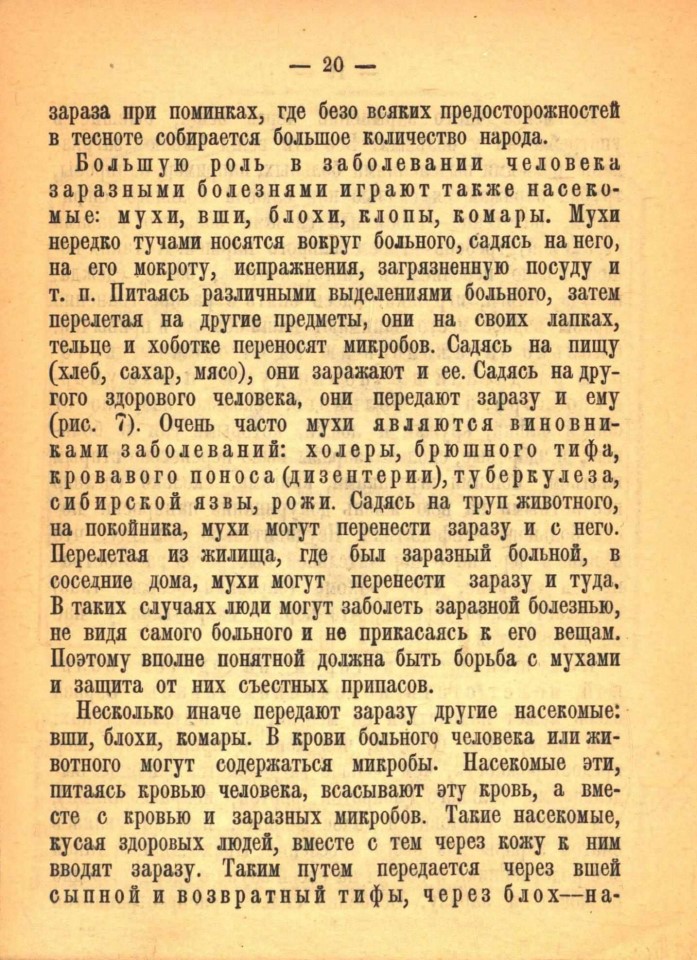 — 20 —

зараза при поминках, где безо всяких предосторожностей в тесноте собирается большое количество народа.

Большую роль в заболевании человека заразными болезнями играют также насекомые: мухи, вши, блохи, клопы, комары. Мухи нередко тучами носятся вокруг больного, садясь на него, на его мокроту, испражнения, загрязненную посуду и т. п. Питаясь различными выделениями больного, затем перелетая на другие предметы, они на своих лапках, тельце и хоботке переносят микробов. Садясь на пищу (хлеб, сахар, мясо), они заражают и ее. Садясь на другого здорового человека, они передают заразу и ему (рис. 7). Очень часто мухи являются виновниками заболеваний: холеры, брюшного тифа, кровавого поноса (дизентерии), туберкулеза, сибирской язвы, рожи. Садясь на труп животного, на покойника, мухи могут перенести заразу и с него. Перелетая из жилища, где был заразный больной, в соседние дома, мухи могут перенести заразу и туда. В таких случаях люди могут заболеть заразной болезнью, не видя самого больного и не прикасаясь к его вещам. Поэтому вполне понятной должна быть борьба с мухами и защита от них съестных припасов.

Несколько иначе передают заразу другие насекомые: вши, блохи, комары. В крови больного человека или животного могут содержаться микробы. Насекомые эти, питаясь кровью человека, всасывают эту кровь, а вместе с кровью и заразных микробов. Такие насекомые, кусая здоровых людей, вместе с тем через кожу к ним вводят заразу. Таким путем передается через вшей сыпной и возвратный тифы, через блох—на-